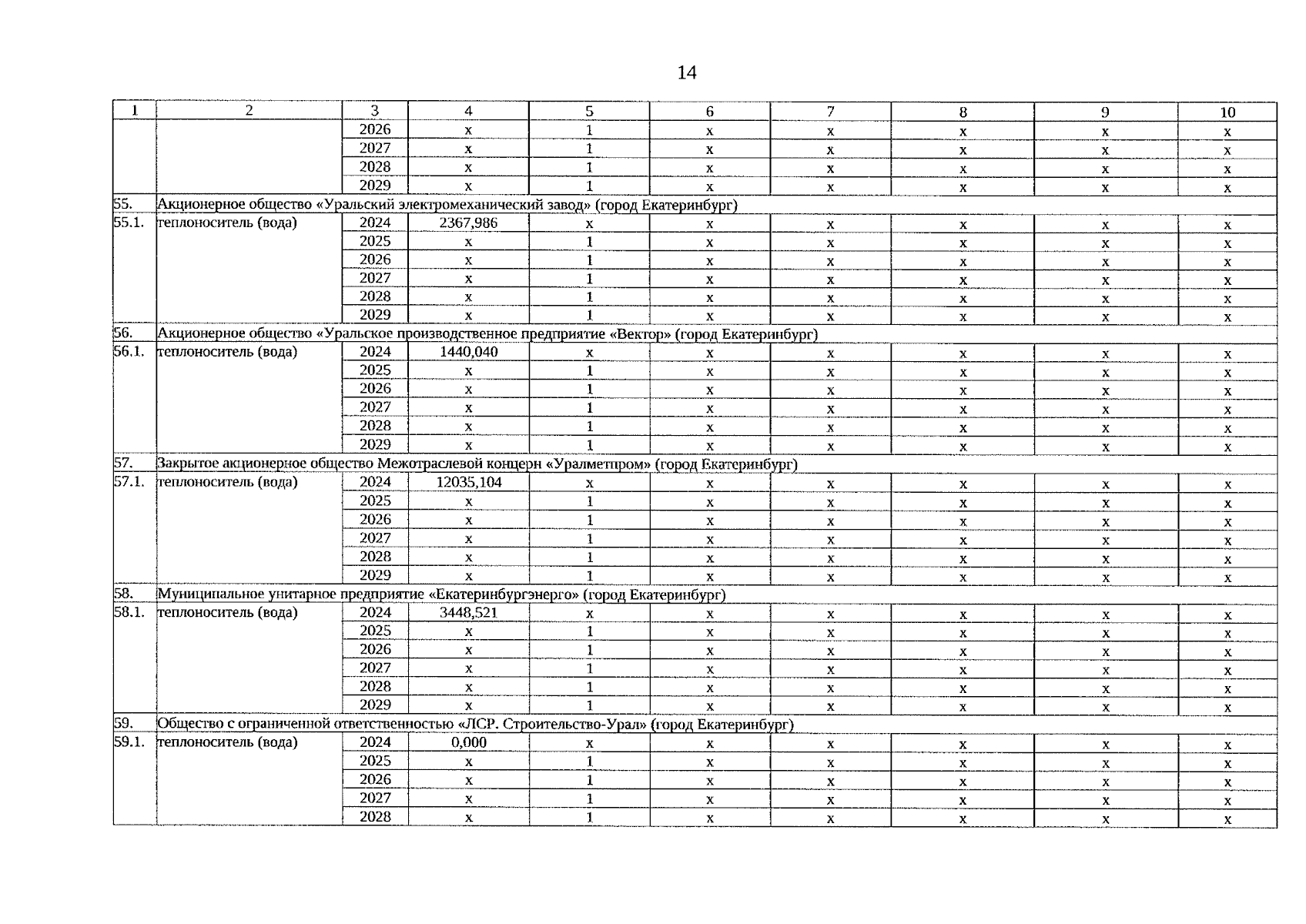 14

| 1 | 2 | 3 | 4 | 5 | 6 | 7 | 8 | 9 | 10 |
|---|---|---|---|---|---|---|---|---|---|
|  |  | 2026 | x | 1 | x | x | x | x | x |
|  |  | 2027 | x | 1 | x | x | x | x | x |
|  |  | 2028 | x | 1 | x | x | x | x | x |
|  |  | 2029 | x | 1 | x | x | x | x | x |
| 55. | Акционерное общество «Уральский электромеханический завод» (город Екатеринбург) |  |  |  |  |  |  |  |  |
| 55.1. | теплоноситель (вода) | 2024 | 2367,986 | x | x | x | x | x | x |
|  |  | 2025 | x | 1 | x | x | x | x | x |
|  |  | 2026 | x | 1 | x | x | x | x | x |
|  |  | 2027 | x | 1 | x | x | x | x | x |
|  |  | 2028 | x | 1 | x | x | x | x | x |
|  |  | 2029 | x | 1 | x | x | x | x | x |
| 56. | Акционерное общество «Уральское производственное предприятие «Вектор» (город Екатеринбург) |  |  |  |  |  |  |  |  |
| 56.1. | теплоноситель (вода) | 2024 | 1440,040 | x | x | x | x | x | x |
|  |  | 2025 | x | 1 | x | x | x | x | x |
|  |  | 2026 | x | 1 | x | x | x | x | x |
|  |  | 2027 | x | 1 | x | x | x | x | x |
|  |  | 2028 | x | 1 | x | x | x | x | x |
|  |  | 2029 | x | 1 | x | x | x | x | x |
| 57. | Закрытое акционерное общество Межотраслевой концерн «Уралметпром» (город Екатеринбург) |  |  |  |  |  |  |  |  |
| 57.1. | теплоноситель (вода) | 2024 | 12035,104 | x | x | x | x | x | x |
|  |  | 2025 | x | 1 | x | x | x | x | x |
|  |  | 2026 | x | 1 | x | x | x | x | x |
|  |  | 2027 | x | 1 | x | x | x | x | x |
|  |  | 2028 | x | 1 | x | x | x | x | x |
|  |  | 2029 | x | 1 | x | x | x | x | x |
| 58. | Муниципальное унитарное предприятие «Екатеринбургэнерго» (город Екатеринбург) |  |  |  |  |  |  |  |  |
| 58.1. | теплоноситель (вода) | 2024 | 3448,521 | x | x | x | x | x | x |
|  |  | 2025 | x | 1 | x | x | x | x | x |
|  |  | 2026 | x | 1 | x | x | x | x | x |
|  |  | 2027 | x | 1 | x | x | x | x | x |
|  |  | 2028 | x | 1 | x | x | x | x | x |
|  |  | 2029 | x | 1 | x | x | x | x | x |
| 59. | Общество с ограниченной ответственностью «ЛСР. Строительство-Урал» (город Екатеринбург) |  |  |  |  |  |  |  |  |
| 59.1. | теплоноситель (вода) | 2024 | 0,000 | x | x | x | x | x | x |
|  |  | 2025 | x | 1 | x | x | x | x | x |
|  |  | 2026 | x | 1 | x | x | x | x | x |
|  |  | 2027 | x | 1 | x | x | x | x | x |
|  |  | 2028 | x | 1 | x | x | x | x | x |